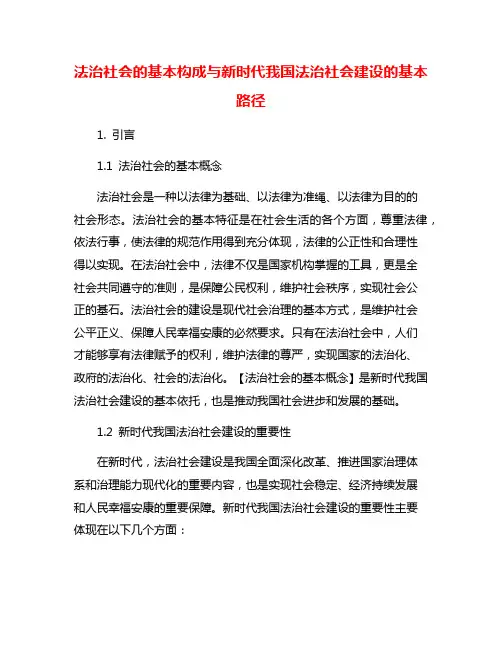 法治社会的基本构成与新时代我国法治社会建设的基本路径

1. 引言

1.1 法治社会的基本概念

法治社会是一种以法律为基础、以法律为准绳、以法律为目的的社会形态。法治社会的基本特征是在社会生活的各个方面，尊重法律，依法行事，使法律的规范作用得到充分体现，法律的公正性和合理性得以实现。在法治社会中，法律不仅是国家机构掌握的工具，更是全社会共同遵守的准则，是保障公民权利，维护社会秩序，实现社会公正的基石。法治社会的建设是现代社会治理的基本方式，是维护社会公平正义、保障人民幸福安康的必然要求。只有在法治社会中，人们才能够享有法律赋予的权利，维护法律的尊严，实现国家的法治化、政府的法治化、社会的法治化。【法治社会的基本概念】是新时代我国法治社会建设的基本依托，也是推动我国社会进步和发展的基础。

1.2 新时代我国法治社会建设的重要性

在新时代，法治社会建设是我国全面深化改革、推进国家治理体系和治理能力现代化的重要内容，也是实现社会稳定、经济持续发展和人民幸福安康的重要保障。新时代我国法治社会建设的重要性主要体现在以下几个方面：